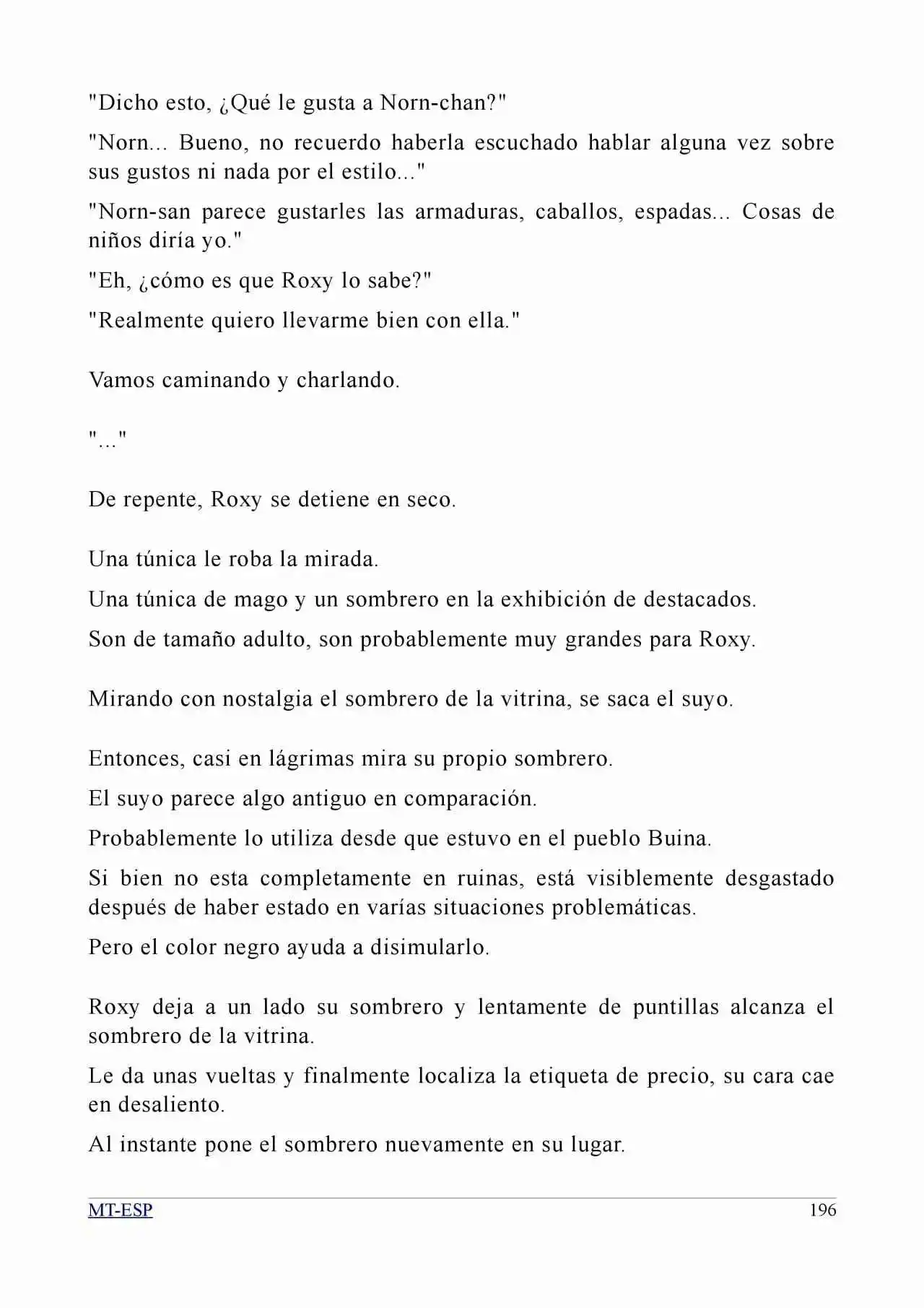 "Dicho esto, ¿Qué le gusta a Norn-chan?"

"Norn... Bueno, no recuerdo haberla escuchado hablar alguna vez sobre sus gustos ni nada por el estilo..."

"Norn-san parece gustarles las armaduras, caballos, espadas... Cosas de niños diría yo."

"Eh, ¿cómo es que Roxy lo sabe?"

"Realmente quiero llevarme bien con ella."

Vamos caminando y charlando.

"..."

De repente, Roxy se detiene en seco.

Una túnica le roba la mirada.

Una túnica de mago y un sombrero en la exhibición de destacados.

Son de tamaño adulto, son probablemente muy grandes para Roxy.

Mirando con nostalgia el sombrero de la vitrina, se saca el suyo.

Entonces, casi en lágrimas mira su propio sombrero.

El suyo parece algo antiguo en comparación.

Probablemente lo utiliza desde que estuvo en el pueblo Buina.

Si bien no esta completamente en ruinas, está visiblemente desgastado después de haber estado en varías situaciones problemáticas.

Pero el color negro ayuda a disimularlo.

Roxy deja a un lado su sombrero y lentamente de puntillas alcanza el sombrero de la vitrina.

Le da unas vueltas y finalmente localiza la etiqueta de precio, su cara cae en desaliento.

Al instante pone el sombrero nuevamente en su lugar.

MT-ESP 196